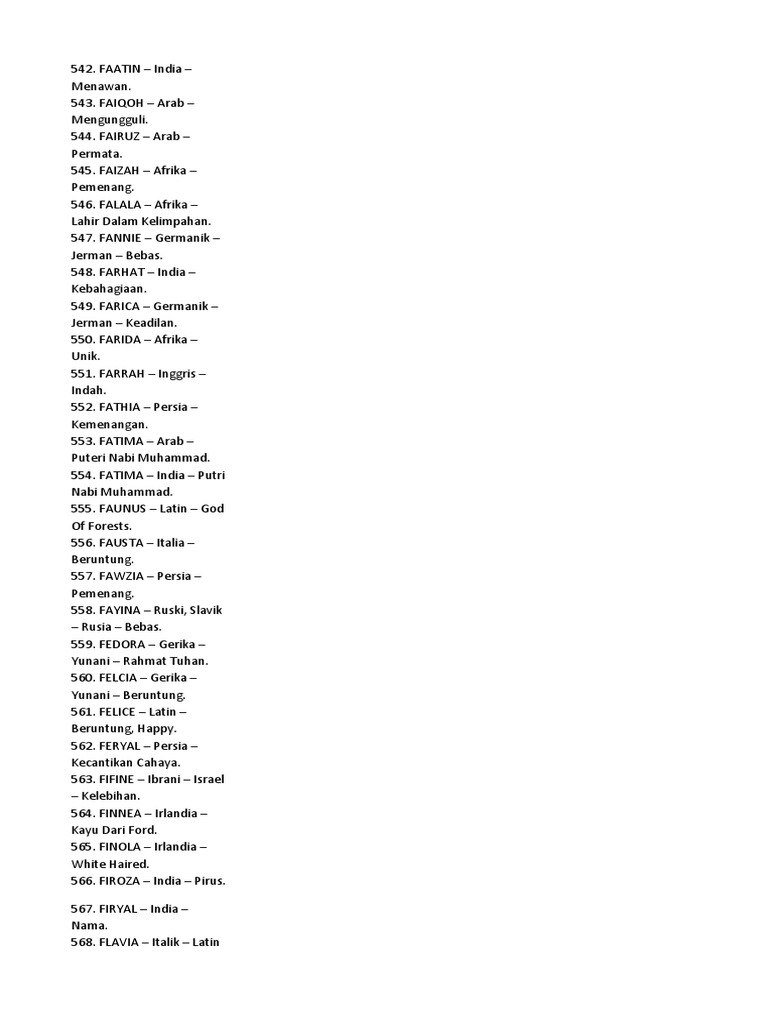 542. FAATIN – India – Menawan.
543. FAIQOH – Arab – Mengungguli.
544. FAIRUZ – Arab – Permata.
545. FAIZAH – Afrika – Pemenang.
546. FALALA – Afrika – Lahir Dalam Kelimpahan.
547. FANNIE – Germanik – Jerman – Bebas.
548. FARHAT – India – Kebahagiaan.
549. FARICA – Germanik – Jerman – Keadilan.
550. FARIDA – Afrika – Unik.
551. FARRAH – Inggris – Indah.
552. FATHIA – Persia – Kemenangan.
553. FATIMA – Arab – Puteri Nabi Muhammad.
554. FATIMA – India – Putri Nabi Muhammad.
555. FAUNUS – Latin – God Of Forests.
556. FAUSTA – Italia – Beruntung.
557. FAWZIA – Persia – Pemenang.
558. FAYINA – Ruski, Slavik – Rusia – Bebas.
559. FEDORA – Gerika – Yunani – Rahmat Tuhan.
560. FELCIA – Gerika – Yunani – Beruntung.
561. FELICE – Latin – Beruntung, Happy.
562. FERYAL – Persia – Kecantikan Cahaya.
563. FIFINE – Ibrani – Israel – Kelebihan.
564. FINNEA – Irlandia – Kayu Dari Ford.
565. FINOLA – Irlandia – White Haired.
566. FIROZA – India – Pirus.

567. FIRYAL – India – Nama.
568. FLAVIA – Italik – Latin